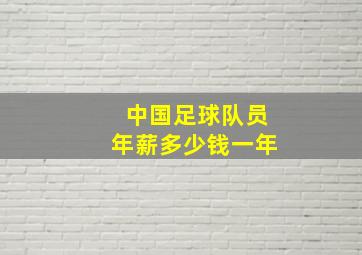 中国足球队员
年薪多少钱一年